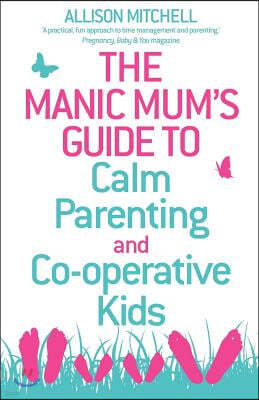 ALLISON MITCHELL

'A practical, fun approach to time management and parenting.'
Pregnancy, Baby & You magazine

THE MANIC MUM'S GUIDE TO
Calm Parenting
and
Co-operative Kids